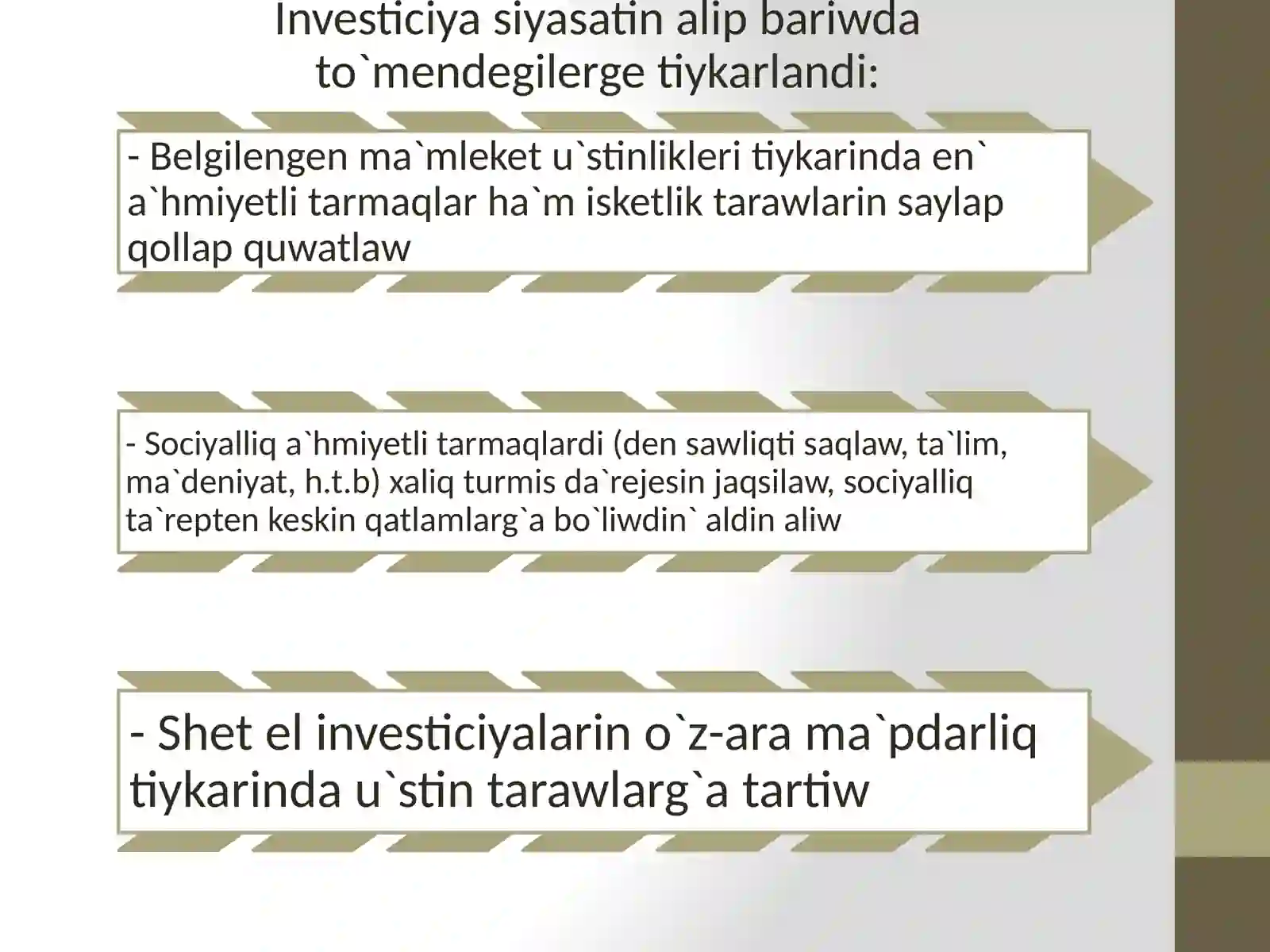 Investiciya siyasatin alip bariwda to`mendegilerge tiykarlandi:

- Belgilengen ma`mleket u`stinlikleri tiykarinda en` a`hmiyetli tarmaqlar ha`m isketlik tarawlarin saylap qollap quwatlaw

- Sociyalliq a`hmiyetli tarmaqlardi (den sawliqti saqlaw, ta`lim, ma`deniyat, h.t.b) xaliq turmis da`rejesin jaqsilaw, sociyalliq ta`repten keskin qatlamlarg`a bo`liwdin` aldin aliw

- Shet el investiciyalarin o`z-ara ma`pdarliq tiykarinda u`stin tarawlarg`a tartiw